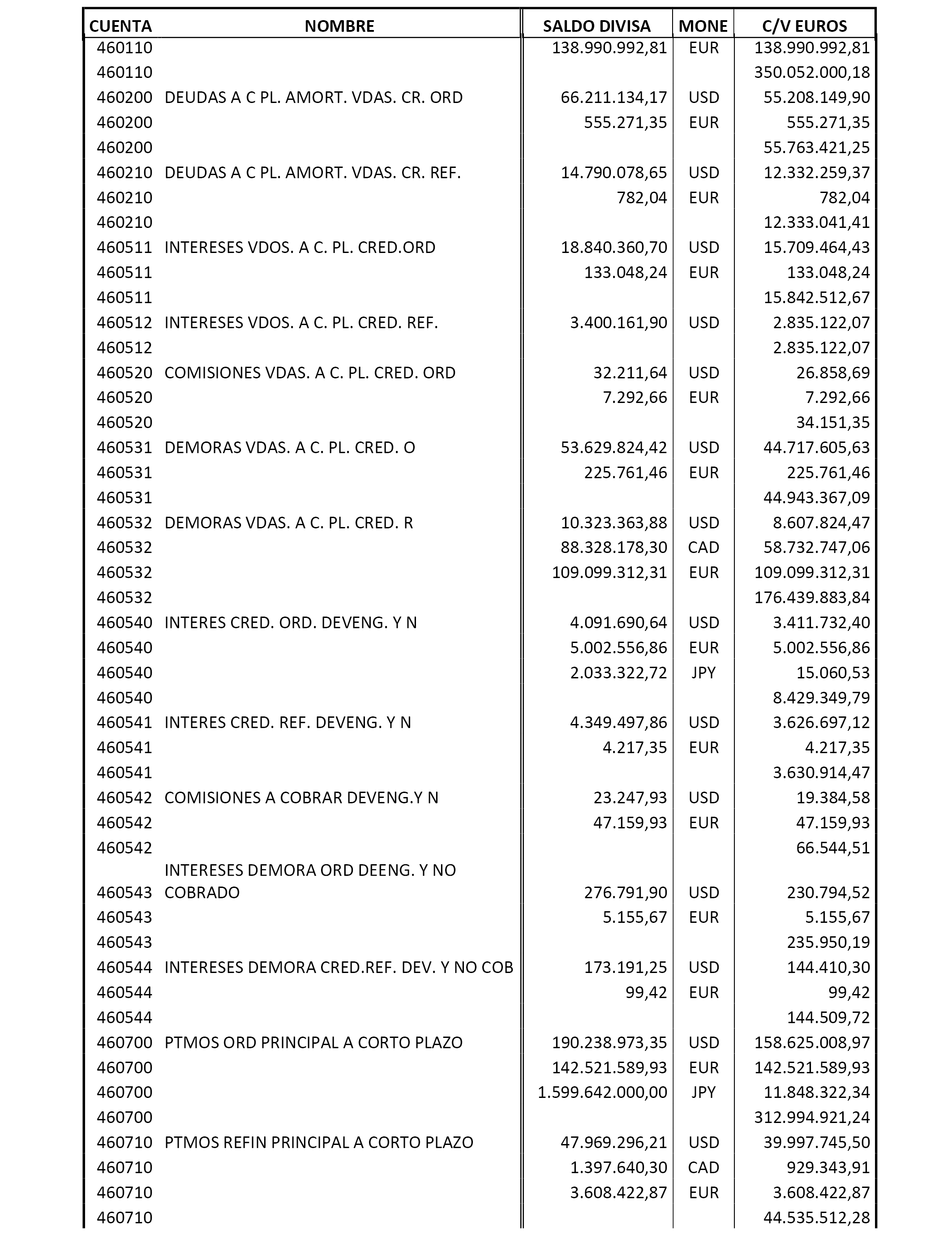 | CUENTA | NOMBRE | SALDO DIVISA | MONE | C/V EUROS |
|---|---|---|---|---|
| 460110 | | 138.990.992,81 | EUR | 138.990.992,81 |
| 460110 | | | | 350.052.000,18 |
| 460200 | DEUDAS A C PL. AMORT. VDAS. CR. ORD | 66.211.134,17 | USD | 55.208.149,90 |
| 460200 | | 555.271,35 | EUR | 555.271,35 |
| 460200 | | | | 55.763.421,25 |
| 460210 | DEUDAS A C PL. AMORT. VDAS. CR. REF. | 14.790.078,65 | USD | 12.332.259,37 |
| 460210 | | 782,04 | EUR | 782,04 |
| 460210 | | | | 12.333.041,41 |
| 460511 | INTERESES VDOS. A C. PL. CRED.ORD | 18.840.360,70 | USD | 15.709.464,43 |
| 460511 | | 133.048,24 | EUR | 133.048,24 |
| 460511 | | | | 15.842.512,67 |
| 460512 | INTERESES VDOS. A C. PL. CRED. REF. | 3.400.161,90 | USD | 2.835.122,07 |
| 460512 | | | | 2.835.122,07 |
| 460520 | COMISIONES VDAS. A C. PL. CRED. ORD | 32.211,64 | USD | 26.858,69 |
| 460520 | | 7.292,66 | EUR | 7.292,66 |
| 460520 | | | | 34.151,35 |
| 460531 | DEMORAS VDAS. A C. PL. CRED. O | 53.629.824,42 | USD | 44.717.605,63 |
| 460531 | | 225.761,46 | EUR | 225.761,46 |
| 460531 | | | | 44.943.367,09 |
| 460532 | DEMORAS VDAS. A C. PL. CRED. R | 10.323.363,88 | USD | 8.607.824,47 |
| 460532 | | 88.328.178,30 | CAD | 58.732.747,06 |
| 460532 | | 109.099.312,31 | EUR | 109.099.312,31 |
| 460532 | | | | 176.439.883,84 |
| 460540 | INTERES CRED. ORD. DEVENG. Y N | 4.091.690,64 | USD | 3.411.732,40 |
| 460540 | | 5.002.556,86 | EUR | 5.002.556,86 |
| 460540 | | 2.033.322,72 | JPY | 15.060,53 |
| 460540 | | | | 8.429.349,79 |
| 460541 | INTERES CRED. REF. DEVENG. Y N | 4.349.497,86 | USD | 3.626.697,12 |
| 460541 | | 4.217,35 | EUR | 4.217,35 |
| 460541 | | | | 3.630.914,47 |
| 460542 | COMISIONES A COBRAR DEVENG.Y N | 23.247,93 | USD | 19.384,58 |
| 460542 | | 47.159,93 | EUR | 47.159,93 |
| 460542 | | | | 66.544,51 |
| 460543 | INTERESES DEMORA ORD DEENG. Y NO COBRADO | 276.791,90 | USD | 230.794,52 |
| 460543 | | 5.155,67 | EUR | 5.155,67 |
| 460543 | | | | 235.950,19 |
| 460544 | INTERESES DEMORA CRED.REF. DEV. Y NO COB | 173.191,25 | USD | 144.410,30 |
| 460544 | | 99,42 | EUR | 99,42 |
| 460544 | | | | 144.509,72 |
| 460700 | PTMOS ORD PRINCIPAL A CORTO PLAZO | 190.238.973,35 | USD | 158.625.008,97 |
| 460700 | | 142.521.589,93 | EUR | 142.521.589,93 |
| 460700 | | 1.599.642.000,00 | JPY | 11.848.322,34 |
| 460700 | | | | 312.994.921,24 |
| 460710 | PTMOS REFIN PRINCIPAL A CORTO PLAZO | 47.969.296,21 | USD | 39.997.745,50 |
| 460710 | | 1.397.640,30 | CAD | 929.343,91 |
| 460710 | | 3.608.422,87 | EUR | 3.608.422,87 |
| 460710 | | | | 44.535.512,28 |